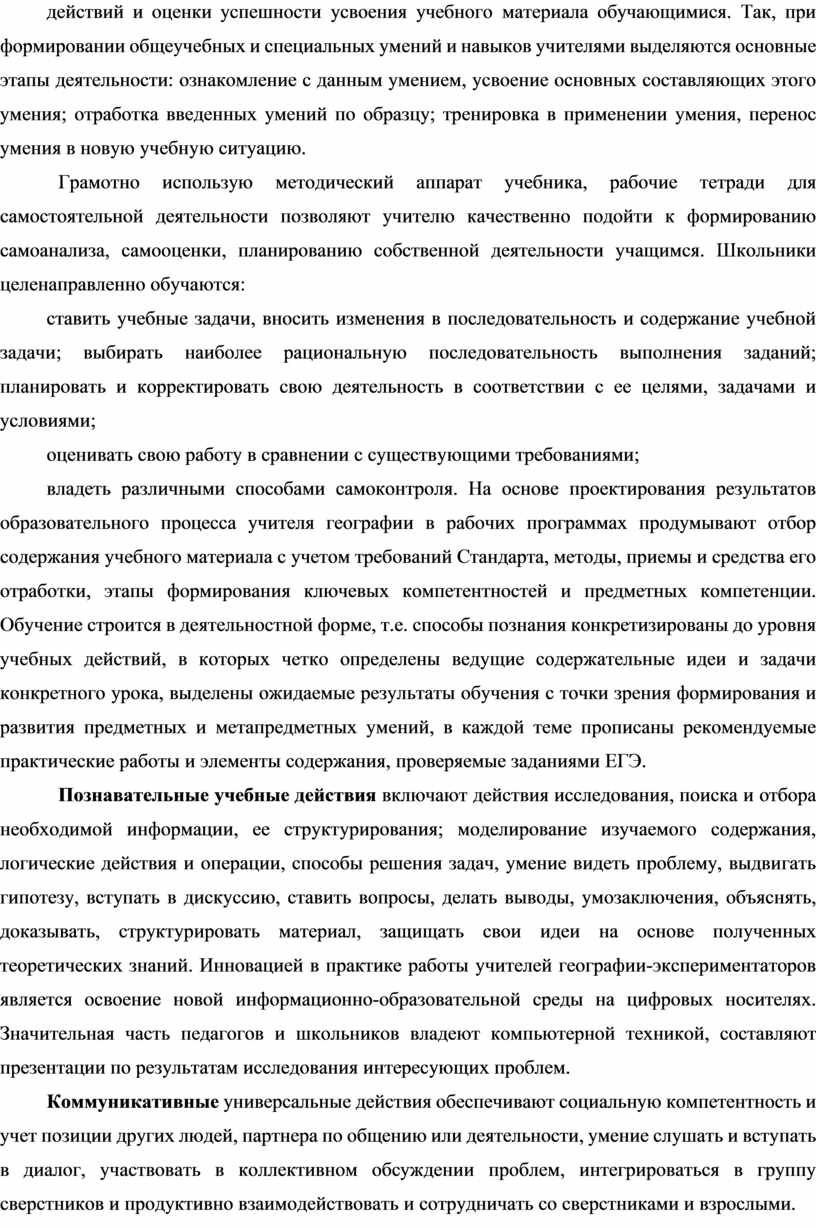 действий и оценки успешности усвоения учебного материала обучающимися. Так, при формировании общеучебных и специальных умений и навыков учителями выделяются основные этапы деятельности: ознакомление с данным умением, усвоение основных составляющих этого умения; отработка введенных умений по образцу; тренировка в применении умения, перенос умения в новую учебную ситуацию.

Грамотно использую методический аппарат учебника, рабочие тетради для самостоятельной деятельности позволяют учителю качественно подойти к формированию самоанализа, самооценки, планированию собственной деятельности учащимся. Школьники целенаправленно обучаются:

ставить учебные задачи, вносить изменения в последовательность и содержание учебной задачи; выбирать наиболее рациональную последовательность выполнения заданий; планировать и корректировать свою деятельность в соответствии с ее целями, задачами и условиями;

оценивать свою работу в сравнении с существующими требованиями;

владеть различными способами самоконтроля. На основе проектирования результатов образовательного процесса учителя географии в рабочих программах продумывают отбор содержания учебного материала с учетом требований Стандарта, методы, приемы и средства его отработки, этапы формирования ключевых компетентностей и предметных компетенции. Обучение строится в деятельностной форме, т.е. способы познания конкретизированы до уровня учебных действий, в которых четко определены ведущие содержательные идеи и задачи конкретного урока, выделены ожидаемые результаты обучения с точки зрения формирования и развития предметных и метапредметных умений, в каждой теме прописаны рекомендуемые практические работы и элементы содержания, проверяемые заданиями ЕГЭ.

Познавательные учебные действия включают действия исследования, поиска и отбора необходимой информации, ее структурирования; моделирование изучаемого содержания, логические действия и операции, способы решения задач, умение видеть проблему, выдвигать гипотезу, вступать в дискуссию, ставить вопросы, делать выводы, умозаключения, объяснять, доказывать, структурировать материал, защищать свои идеи на основе полученных теоретических знаний. Инновацией в практике работы учителей географии-экспериментаторов является освоение новой информационно-образовательной среды на цифровых носителях. Значительная часть педагогов и школьников владеют компьютерной техникой, составляют презентации по результатам исследования интересующих проблем.

Коммуникативные универсальные действия обеспечивают социальную компетентность и учет позиции других людей, партнера по общению или деятельности, умение слушать и вступать в диалог, участвовать в коллективном обсуждении проблем, интегрироваться в группу сверстников и продуктивно взаимодействовать и сотрудничать со сверстниками и взрослыми.